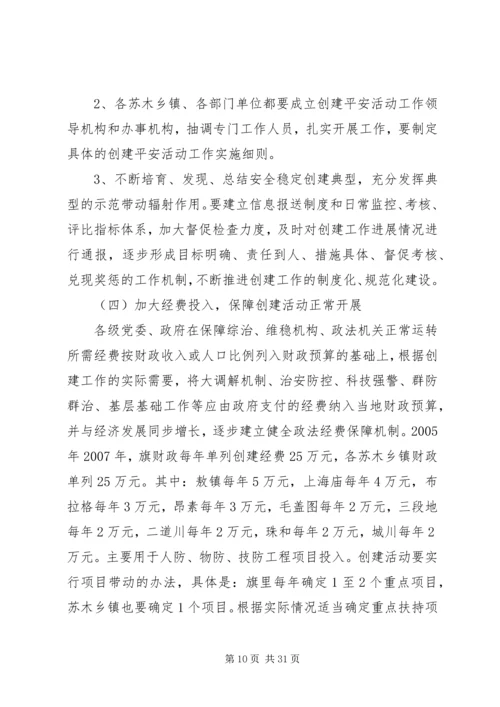 2、各苏木乡镇、各部门单位都要成立创建平安活动工作领导机构和办事机构，抽调专门工作人员，扎实开展工作，要制定具体的创建平安活动工作实施细则。

3、不断培育、发现、总结安全稳定创建典型，充分发挥典型的示范带动辐射作用。要建立信息报送制度和日常监控、考核、评比指标体系，加大督促检查力度，及时对创建工作进展情况进行通报，逐步形成目标明确、责任到人、措施具体、督促考核、兑现奖惩的工作机制，不断推进创建工作的制度化、规范化建设。

（四）加大经费投入，保障创建活动正常开展

各级党委、政府在保障综治、维稳机构、政法机关正常运转所需经费按财政收入或人口比例列入财政预算的基础上，根据创建工作的实际需要，将大调解机制、治安防控、科技强警、群防群治、基层基础工作等应由政府支付的经费纳入当地财政预算，并与经济发展同步增长，逐步建立健全政法经费保障机制。2005年2007年，旗财政每年单列创建经费25万元，各苏木乡镇财政单列25万元。其中：敖镇每年5万元，上海庙每年4万元，布拉格每年3万元，昂素每年3万元，毛盖图每年2万元，三段地每年2万元，二道川每年2万元，珠和每年2万元，城川每年2万元。主要用于人防、物防、技防工程项目投入。创建活动要实行项目带动的办法，具体是：旗里每年确定1至2个重点项目，苏木乡镇也要确定1个项目。根据实际情况适当确定重点扶持项

第10页 共31页